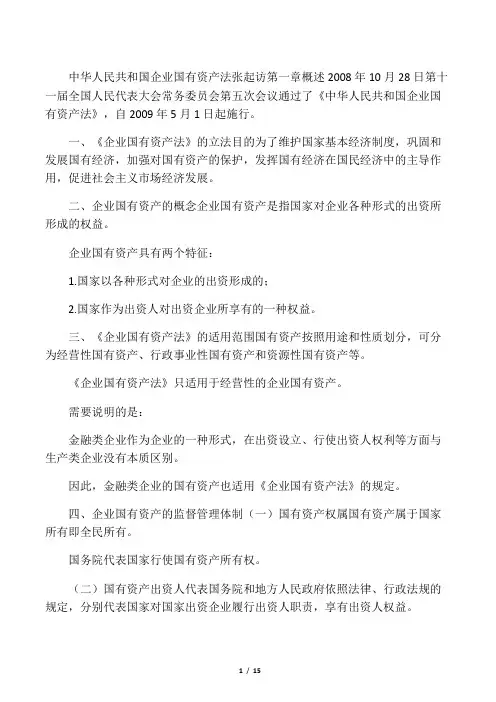 中华人民共和国企业国有资产法张起访第一章概述 2008 年 10 月 28 日第十一届全国人民代表大会常务委员会第五次会议通过了《中华人民共和国企业国有资产法》，自 2009 年 5 月 1 日起施行。

一、《企业国有资产法》的立法目的为了维护国家基本经济制度，巩固和发展国有经济，加强对国有资产的保护，发挥国有经济在国民经济中的主导作用，促进社会主义市场经济发展。

二、企业国有资产的概念企业国有资产是指国家对企业各种形式的出资所形成的权益。

企业国有资产具有两个特征：

1.国家以各种形式对企业的出资形成的；

2.国家作为出资人对出资企业所享有的一种权益。

三、《企业国有资产法》的适用范围国有资产按照用途和性质划分，可分为经营性国有资产、行政事业性国有资产和资源性国有资产等。

《企业国有资产法》只适用于经营性的企业国有资产。

需要说明的是：

金融类企业作为企业的一种形式，在出资设立、行使出资人权利等方面与生产类企业没有本质区别。

因此，金融类企业的国有资产也适用《企业国有资产法》的规定。

四、企业国有资产的监督管理体制（一）国有资产权属国有资产属于国家所有即全民所有。

国务院代表国家行使国有资产所有权。

（二）国有资产出资人代表国务院和地方人民政府依照法律、行政法规的规定，分别代表国家对国家出资企业履行出资人职责，享有出资人权益。

1 / 15